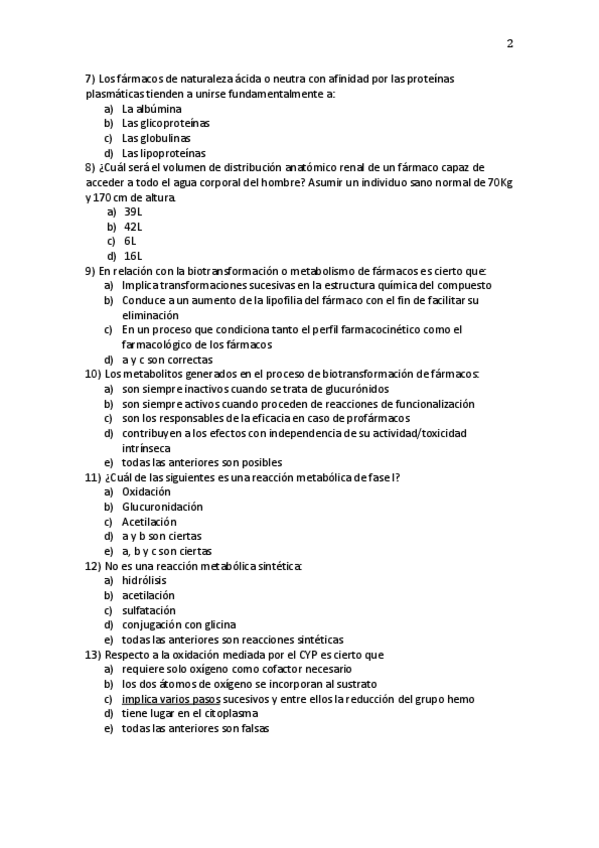 2

7) Los fármacos de naturaleza ácida o neutra con afinidad por las proteínas plasmáticas tienden a unirse fundamentalmente a:
a) La albúmina
b) Las glicoproteínas
c) Las globulinas
d) Las lipoproteínas

8) ¿Cuál será el volumen de distribución anatómico renal de un fármaco capaz de acceder a todo el agua corporal del hombre? Asumir un individuo sano normal de 70Kg y 170 cm de altura.
a) 39L
b) 42L
c) 6L
d) 16L

9) En relación con la biotransformación o metabolismo de fármacos es cierto que:
a) Implica transformaciones sucesivas en la estructura química del compuesto
b) Conduce a un aumento de la lipofilia del fármaco con el fin de facilitar su eliminación
c) En un proceso que condiciona tanto el perfil farmacocinético como el farmacológico de los fármacos
d) a y c son correctas

10) Los metabolitos generados en el proceso de biotransformación de fármacos:
a) son siempre inactivos cuando se trata de glucurónidos
b) son siempre activos cuando proceden de reacciones de funcionalización
c) son los responsables de la eficacia en caso de profármacos
d) contribuyen a los efectos con independencia de su actividad/toxicidad intrínseca
e) todas las anteriores son posibles

11) ¿Cuál de las siguientes es una reacción metabólica de fase I?
a) Oxidación
b) Glucuronidación
c) Acetilación
d) a y b son ciertas
e) a, b y c son ciertas

12) No es una reacción metabólica sintética:
a) hidrólisis
b) acetilación
c) sulfatación
d) conjugación con glicina
e) todas las anteriores son reacciones sintéticas

13) Respecto a la oxidación mediada por el CYP es cierto que
a) requiere solo oxígeno como cofactor necesario
b) los dos átomos de oxígeno se incorporan al sustrato
c) implica varios pasos sucesivos y entre ellos la reducción del grupo hemo
d) tiene lugar en el citoplasma
e) todas las anteriores son falsas